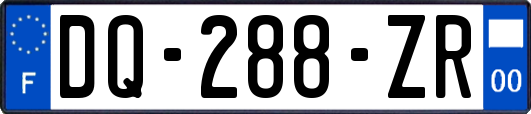 F
DQ-288-ZR
00